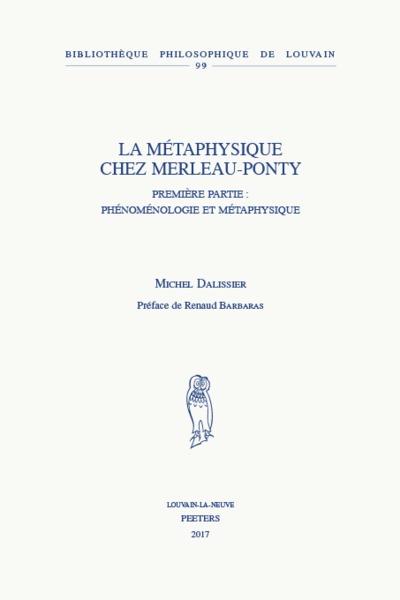 BIBLIOTHÈQUE PHILOSOPHIQUE DE LOUVAIN
99

LA MÉTAPHYSIQUE
CHEZ MERLEAU-PONTY

PREMIÈRE PARTIE :
PHÉNOMÉNOLOGIE ET MÉTAPHYSIQUE

MICHEL DALISSIER

Préface de Renaud BARBARAS

LOUVAIN-LA-NEUVE
PEETERS
2017